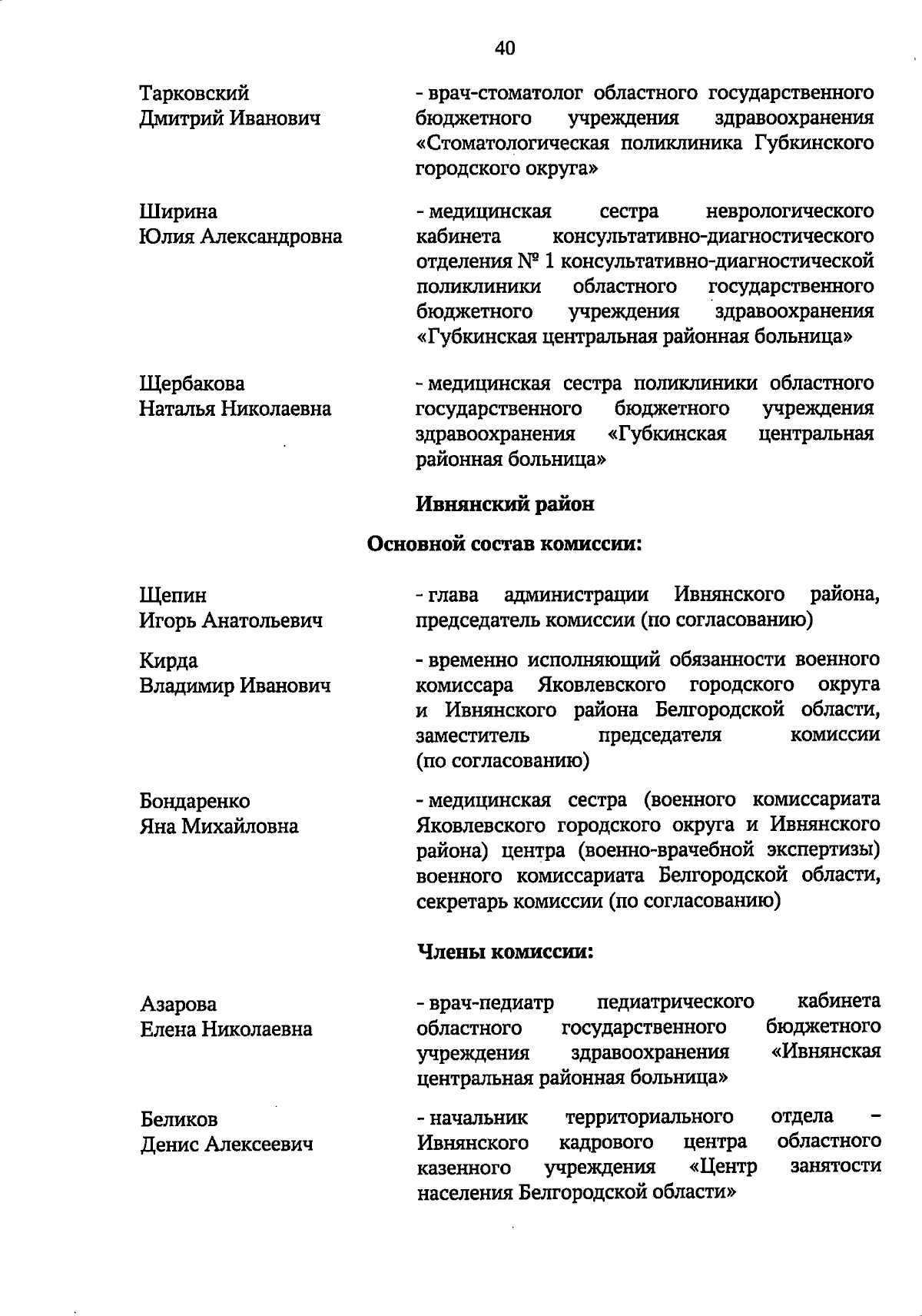 40

Тарковский Дмитрий Иванович - врач-стоматолог областного государственного бюджетного учреждения здравоохранения «Стоматологическая поликлиника Губкинского городского округа»

Ширина Юлия Александровна - медицинская сестра неврологического кабинета консультативно-диагностического отделения № 1 консультативно-диагностической поликлиники областного государственного бюджетного учреждения здравоохранения «Губкинская центральная районная больница»

Щербакова Наталья Николаевна - медицинская сестра поликлиники областного государственного бюджетного учреждения здравоохранения «Губкинская центральная районная больница»

Ивнянский район

Основной состав комиссии:

Щепин Игорь Анатольевич - глава администрации Ивнянского района, председатель комиссии (по согласованию)

Кирда Владимир Иванович - временно исполняющий обязанности военного комиссара Яковлевского городского округа и Ивнянского района Белгородской области, заместитель председателя комиссии (по согласованию)

Бондаренко Яна Михайловна - медицинская сестра (военного комиссариата Яковлевского городского округа и Ивнянского района) центра (военно-врачебной экспертизы) военного комиссариата Белгородской области, секретарь комиссии (по согласованию)

Члены комиссии:

Азарова Елена Николаевна - врач-педиатр педиатрического кабинета областного государственного бюджетного учреждения здравоохранения «Ивнянская центральная районная больница»

Беликов Денис Алексеевич - начальник территориального отдела – Ивнянского кадрового центра областного казенного учреждения «Центр занятости населения Белгородской области»